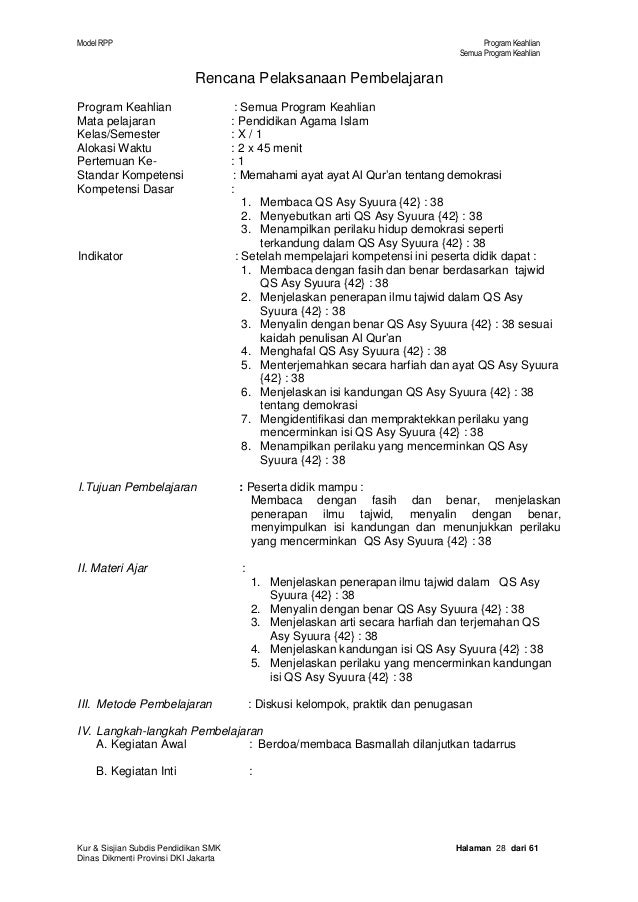 Model RPP

Program Keahlian
Semua Program Keahlian

Rencana Pelaksanaan Pembelajaran

Program Keahlian : Semua Program Keahlian
Mata pelajaran : Pendidikan Agama Islam
Kelas/Semester : X / 1
Alokasi Waktu : 2 x 45 menit
Pertemuan Ke- : 1
Standar Kompetensi : Memahami ayat ayat Al Qur'an tentang demokrasi
Kompetensi Dasar :
1. Membaca QS Asy Syuura {42} : 38
2. Menyebutkan arti QS Asy Syuura {42} : 38
3. Menampilkan perilaku hidup demokrasi seperti terkandung dalam QS Asy Syuura {42} : 38

Indikator : Setelah mempelajari kompetensi ini peserta didik dapat :
1. Membaca dengan fasih dan benar berdasarkan tajwid QS Asy Syuura {42} : 38
2. Menjelaskan penerapan ilmu tajwid dalam QS Asy Syuura {42} : 38
3. Menyalin dengan benar QS Asy Syuura {42} : 38 sesuai kaidah penulisan Al Qur'an
4. Menghafal QS Asy Syuura {42} : 38
5. Menterjemahkan secara harfiah dan ayat QS Asy Syuura {42} : 38
6. Menjelaskan isi kandungan QS Asy Syuura {42} : 38 tentang demokrasi
7. Mengidentifikasi dan mempraktekkan perilaku yang mencerminkan isi QS Asy Syuura {42} : 38
8. Menampilkan perilaku yang mencerminkan QS Asy Syuura {42} : 38

I.Tujuan Pembelajaran : Peserta didik mampu :
Membaca dengan fasih dan benar, menjelaskan penerapan ilmu tajwid, menyalin dengan benar, menyimpulkan isi kandungan dan menunjukkan perilaku yang mencerminkan QS Asy Syuura {42} : 38

II. Materi Ajar :
1. Menjelaskan penerapan ilmu tajwid dalam QS Asy Syuura {42} : 38
2. Menyalin dengan benar QS Asy Syuura {42} : 38
3. Menjelaskan arti secara harfiah dan terjemahan QS Asy Syuura {42} : 38
4. Menjelaskan kandungan isi QS Asy Syuura {42} : 38
5. Menjelaskan perilaku yang mencerminkan kandungan isi QS Asy Syuura {42} : 38

III. Metode Pembelajaran : Diskusi kelompok, praktik dan penugasan

IV. Langkah-langkah Pembelajaran
A. Kegiatan Awal : Berdoa/membaca Basmallah dilanjutkan tadarrus

B. Kegiatan Inti :

Kur & Sisjian Subdis Pendidikan SMK
Dinas Dikmenti Provinsi DKI Jakarta

Halaman 28 dari 61